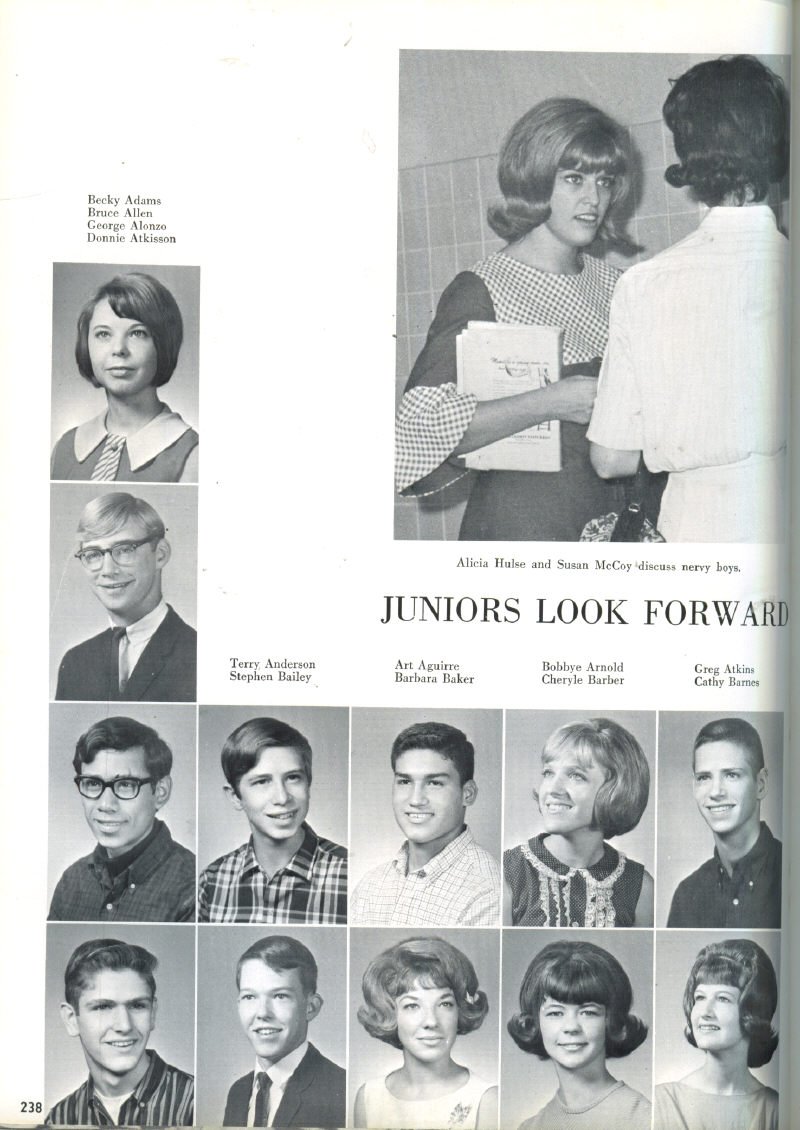 Becky Adams
Bruce Allen
George Alonzo
Donnie Atkisson

Alicia Hulse and Susan McCoy discuss nervy boys.

JUNIORS LOOK FORWARD

Terry Anderson
Stephen Bailey

Art Aguirre
Barbara Baker

Bobbye Arnold
Cheryle Barber

Greg Atkins
Cathy Barnes

238